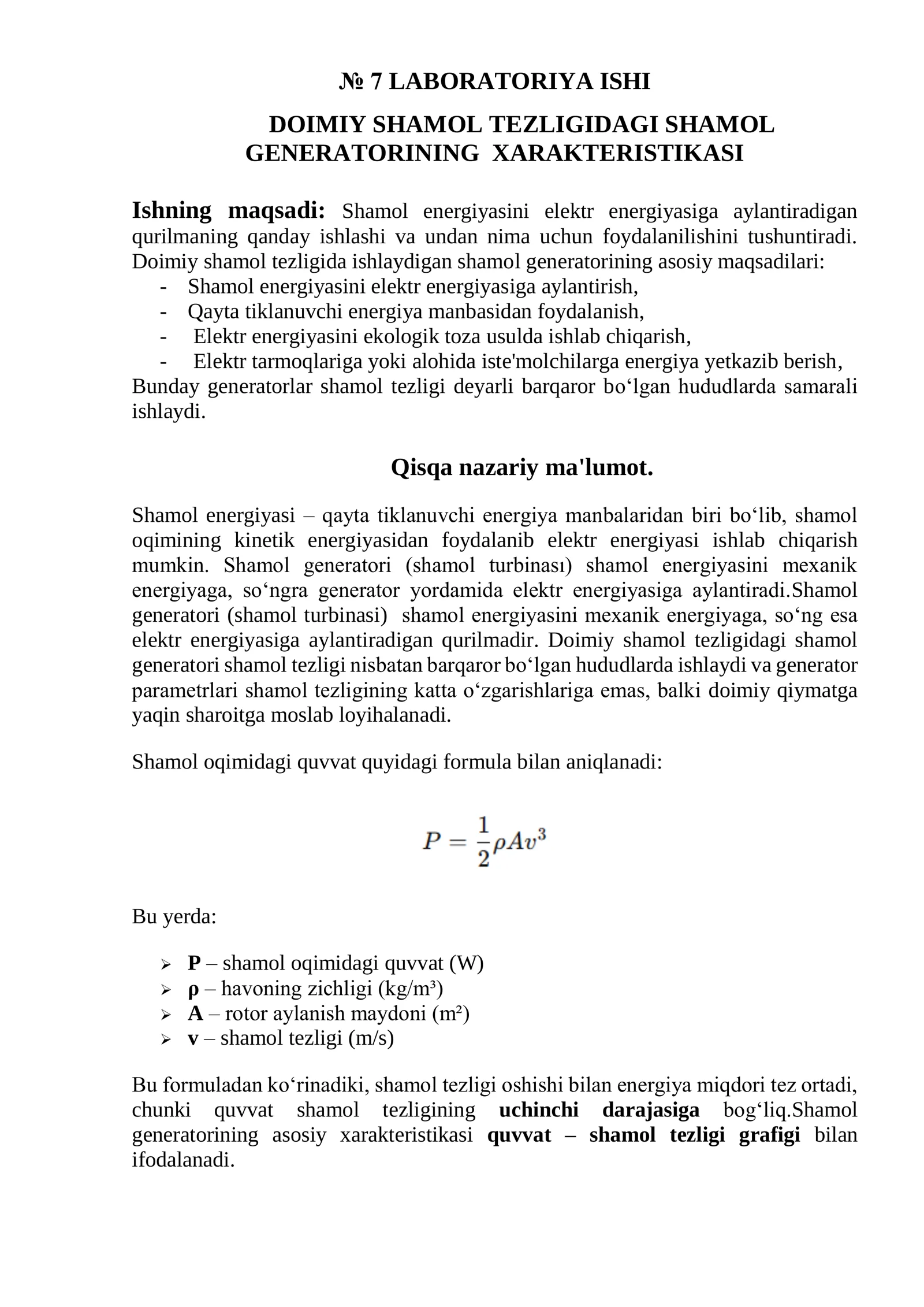 № 7 LABORATORIYA ISHI

DOIMIY SHAMOL TEZLIGIDAGI SHAMOL GENERATORINING XARAKTERISTIKASI

Ishning maqsadi: Shamol energiyasini elektr energiyasiga aylantiradigan qurilmaning qanday ishlashi va undan nima uchun foydalanilishini tushuntiradi. Doimiy shamol tezligida ishlaydigan shamol generatorining asosiy maqsadilari:
- Shamol energiyasini elektr energiyasiga aylantirish,
- Qayta tiklanuvchi energiya manbasidan foydalanish,
- Elektr energiyasini ekologik toza usulda ishlab chiqarish,
- Elektr tarmoqlariga yoki alohida iste'molchilarga energiya yetkazib berish,
Bunday generatorlar shamol tezligi deyarli barqaror bo‘lgan hududlarda samarali ishlaydi.

Qisqa nazariy ma'lumot.

Shamol energiyasi – qayta tiklanuvchi energiya manbalaridan biri bo‘lib, shamol oqimining kinetik energiyasidan foydalanib elektr energiyasi ishlab chiqarish mumkin. Shamol generatori (shamol turbinası) shamol energiyasini mexanik energiyaga, so‘ngra generator yordamida elektr energiyasiga aylantiradi.Shamol generatori (shamol turbinasi) shamol energiyasini mexanik energiyaga, so‘ng esa elektr energiyasiga aylantiradigan qurilmadir. Doimiy shamol tezligidagi shamol generatori shamol tezligi nisbatan barqaror bo‘lgan hududlarda ishlaydi va generator parametrlari shamol tezligining katta o‘zgarishlariga emas, balki doimiy qiymatga yaqin sharoitga moslab loyihalanadi.

Shamol oqimidagi quvvat quyidagi formula bilan aniqlanadi:

$P = \frac{1}{2}\rho A v^3$

Bu yerda:

➢ P – shamol oqimidagi quvvat (W)
➢ ρ – havoning zichligi (kg/m³)
➢ A – rotor aylanish maydoni (m²)
➢ v – shamol tezligi (m/s)

Bu formuladan ko‘rinadiki, shamol tezligi oshishi bilan energiya miqdori tez ortadi, chunki quvvat shamol tezligining uchinchi darajasiga bog‘liq.Shamol generatorining asosiy xarakteristikasi quvvat – shamol tezligi grafigi bilan ifodalanadi.